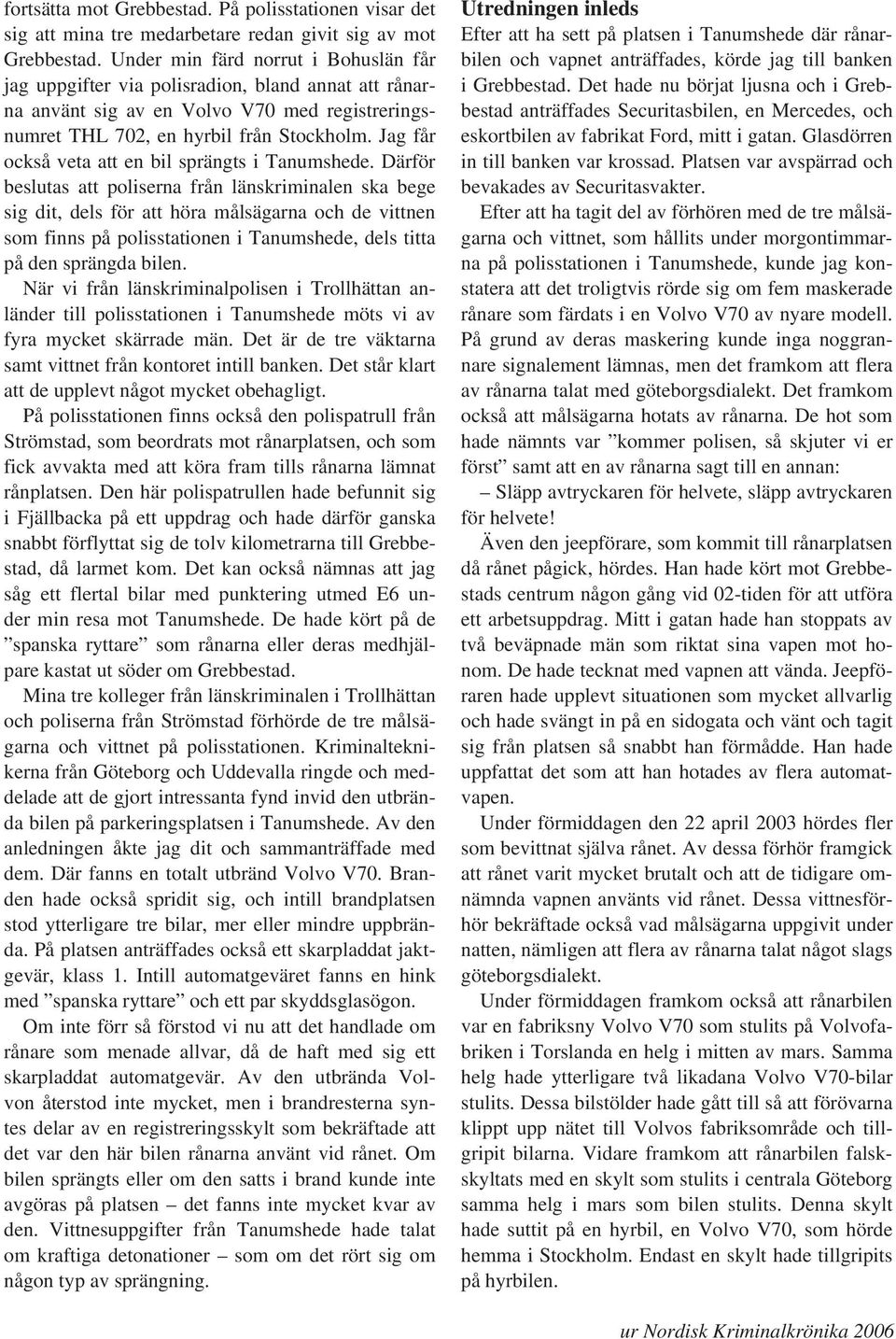 fortsätta mot Grebbestad. På polisstationen visar det sig att mina tre medarbetare redan givit sig av mot Grebbestad. Under min färd norrut i Bohuslän får jag uppgifter via polisradion, bland annat att rånarna använt sig av en Volvo V70 med registreringsnumret THL 702, en hyrbil från Stockholm. Jag får också veta att en bil sprängts i Tanumshede. Därför beslutas att poliserna från länskriminalen ska bege sig dit, dels för att höra målsägarna och de vittnen som finns på polisstationen i Tanumshede, dels titta på den sprängda bilen.

När vi från länskriminalpolisen i Trollhättan anländer till polisstationen i Tanumshede möts vi av fyra mycket skärrade män. Det är de tre väktarna samt vittnet från kontoret intill banken. Det står klart att de upplevt något mycket obehagligt.

På polisstationen finns också den polispatrull från Strömstad, som beordrats mot rånarplatsen, och som fick avvakta med att köra fram tills rånarna lämnat rånplatsen. Den här polispatrullen hade befunnit sig i Fjällbacka på ett uppdrag och hade därför ganska snabbt förflyttat sig de tolv kilometrarna till Grebbestad, då larmet kom. Det kan också nämnas att jag såg ett flertal bilar med punktering utmed E6 under min resa mot Tanumshede. De hade kört på de ”spanska ryttare” som rånarna eller deras medhjälpare kastat ut söder om Grebbestad.

Mina tre kolleger från länskriminalen i Trollhättan och poliserna från Strömstad förhörde de tre målsägarna och vittnet på polisstationen. Kriminalteknikerna från Göteborg och Uddevalla ringde och meddelade att de gjort intressanta fynd invid den utbrända bilen på parkeringsplatsen i Tanumshede. Av den anledningen åkte jag dit och sammanträffade med dem. Där fanns en totalt utbränd Volvo V70. Branden hade också spridit sig, och intill brandplatsen stod ytterligare tre bilar, mer eller mindre uppbrända. På platsen anträffades också ett skarpladdat jaktgevär, klass 1. Intill automatgeväret fanns en hink med ”spanska ryttare” och ett par skyddsglasögon.

Om inte förr så förstod vi nu att det handlade om rånare som menade allvar, då de haft med sig ett skarpladdat automatgevär. Av den utbrända Volvon återstod inte mycket, men i brandresterna syntes delar av en registreringsskylt som bekräftade att det var den här bilen rånarna använt vid rånet. Om bilen sprängts eller om den satts i brand kunde inte avgöras på platsen – det fanns inte mycket kvar av den. Vittnesuppgifter från Tanumshede hade talat om kraftiga detonationer – som om det rört sig om någon typ av sprängning.

Utredningen inleds
Efter att ha sett på platsen i Tanumshede där rånarbilen och vapnet anträffades, körde jag till banken i Grebbestad. Det hade nu börjat ljusna och i Grebbestad anträffades Securitasbilen, en Mercedes, och eskortbilen av fabrikat Ford, mitt i gatan. Glasdörren in till banken var krossad. Platsen var avspärrad och bevakades av Securitasvakter.

Efter att ha tagit del av förhören med de tre målsägarna och vittnet, som hållits under morgontimmarna på polisstationen i Tanumshede, kunde jag konstatera att det troligtvis rörde sig om fem maskerade rånare som färdats i en Volvo V70 av nyare modell. På grund av deras maskering kunde inga noggrannare signalement lämnas, men det framkom att flera av rånarna talat med göteborgsdialekt. Det framkom också att målsägarna hotats av rånarna. De hot som hade nämnts var ”kommer polisen, så skjuter vi er först” samt att en av rånarna sagt till en annan:

– Släpp avtryckaren för helvete, släpp avtryckaren för helvete!

Även den jeepförare, som kommit till rånarplatsen då rånet pågick, hördes. Han hade kört mot Grebbestads centrum någon gång vid 02-tiden för att utföra ett arbetsuppdrag. Mitt i gatan hade han stoppats av två beväpnade män som riktat sina vapen mot honom. De hade tecknat med vapnen att vända. Jeepföraren hade upplevt situationen som mycket allvarlig och hade svängt in på en sidogata och vänt och tagit sig från platsen så snabbt han förmådde. Han hade uppfattat det som att han hotades av flera automatvapen.

Under förmiddagen den 22 april 2003 hördes fler som bevittnat själva rånet. Av dessa förhör framgick att rånet varit mycket brutalt och att de tidigare omnämnda vapnen använts vid rånet. Dessa vittnesförhör bekräftade också vad målsägarna uppgivit under natten, nämligen att flera av rånarna talat något slags göteborgsdialekt.

Under förmiddagen framkom också att rånarbilen var en fabriksny Volvo V70 som stulits på Volvofabriken i Torslanda en helg i mitten av mars. Samma helg hade ytterligare två likadana Volvo V70-bilar stulits. Dessa bilstölder hade gått till så att förövarna klippt upp nätet till Volvos fabriksområde och tillgripit bilarna. Vidare framkom att rånarbilen falskskyltats med en skylt som stulits i centrala Göteborg samma helg i mars som bilen stulits. Denna skylt hade suttit på en hyrbil, en Volvo V70, som hörde hemma i Stockholm. Endast en skylt hade tillgripits på hyrbilen.

ur Nordisk Kriminalkrönika 2006